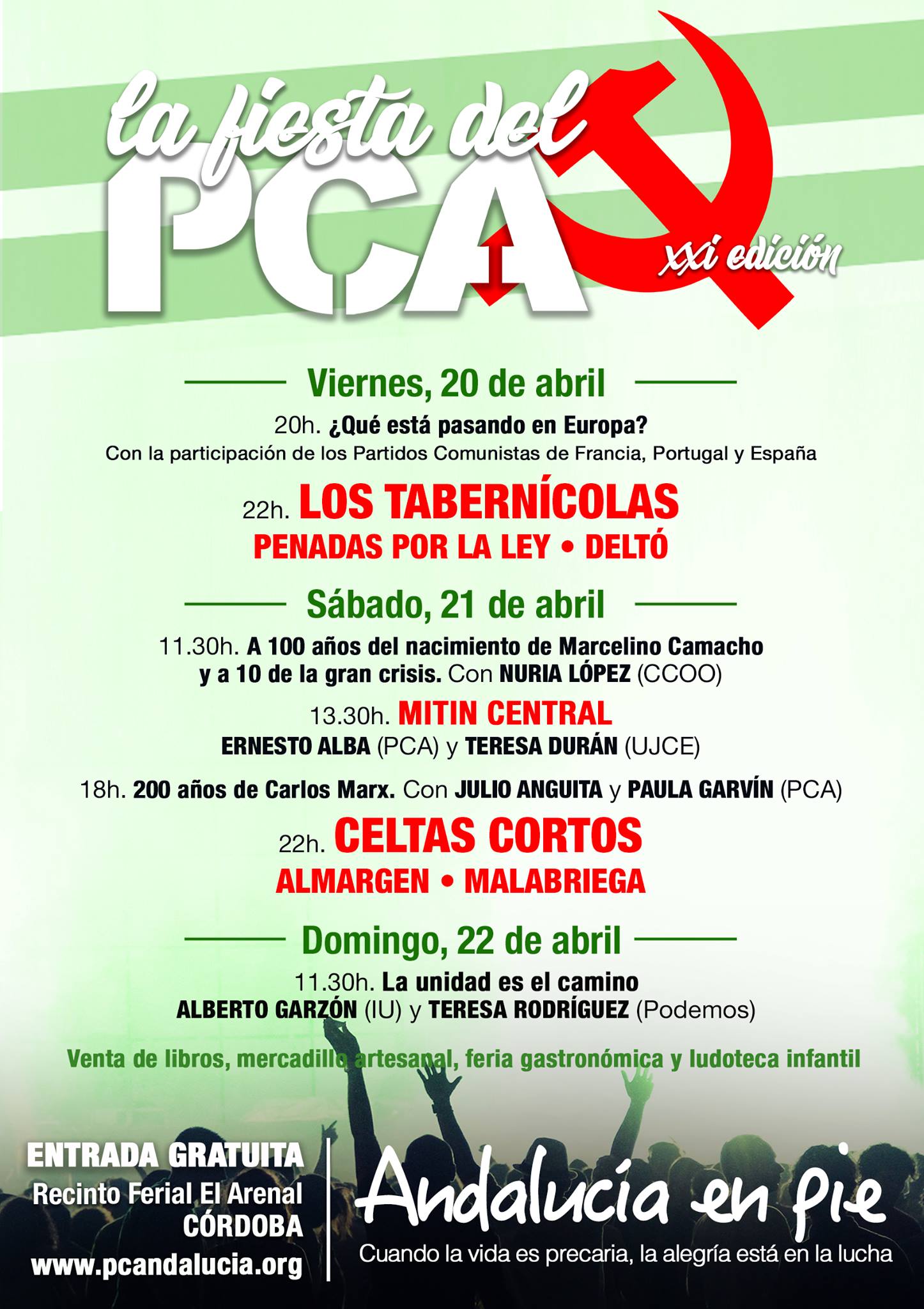 la fiesta del PCA

xxi edición

Viernes, 20 de abril

20h. ¿Qué está pasando en Europa?
Con la participación de los Partidos Comunistas de Francia, Portugal y España

22h. LOS TABERNÍCOLAS
PENADAS POR LA LEY • DELTÓ

Sábado, 21 de abril

11.30h. A 100 años del nacimiento de Marcelino Camacho y a 10 de la gran crisis. Con NURIA LÓPEZ (CCOO)

13.30h. MITIN CENTRAL
ERNESTO ALBA (PCA) y TERESA DURÁN (UJCE)

18h. 200 años de Carlos Marx. Con JULIO ANGUITA y PAULA GARVÍN (PCA)

22h. CELTAS CORTOS
ALMARGEN • MALABRIEGA

Domingo, 22 de abril

11.30h. La unidad es el camino
ALBERTO GARZÓN (IU) y TERESA RODRÍGUEZ (Podemos)

Venta de libros, mercadillo artesanal, feria gastronómica y ludoteca infantil

ENTRADA GRATUITA
Recinto Ferial El Arenal
CÓRDOBA
www.pcandalucia.org

Andalucía en pie
Cuando la vida es precaria, la alegría está en la lucha